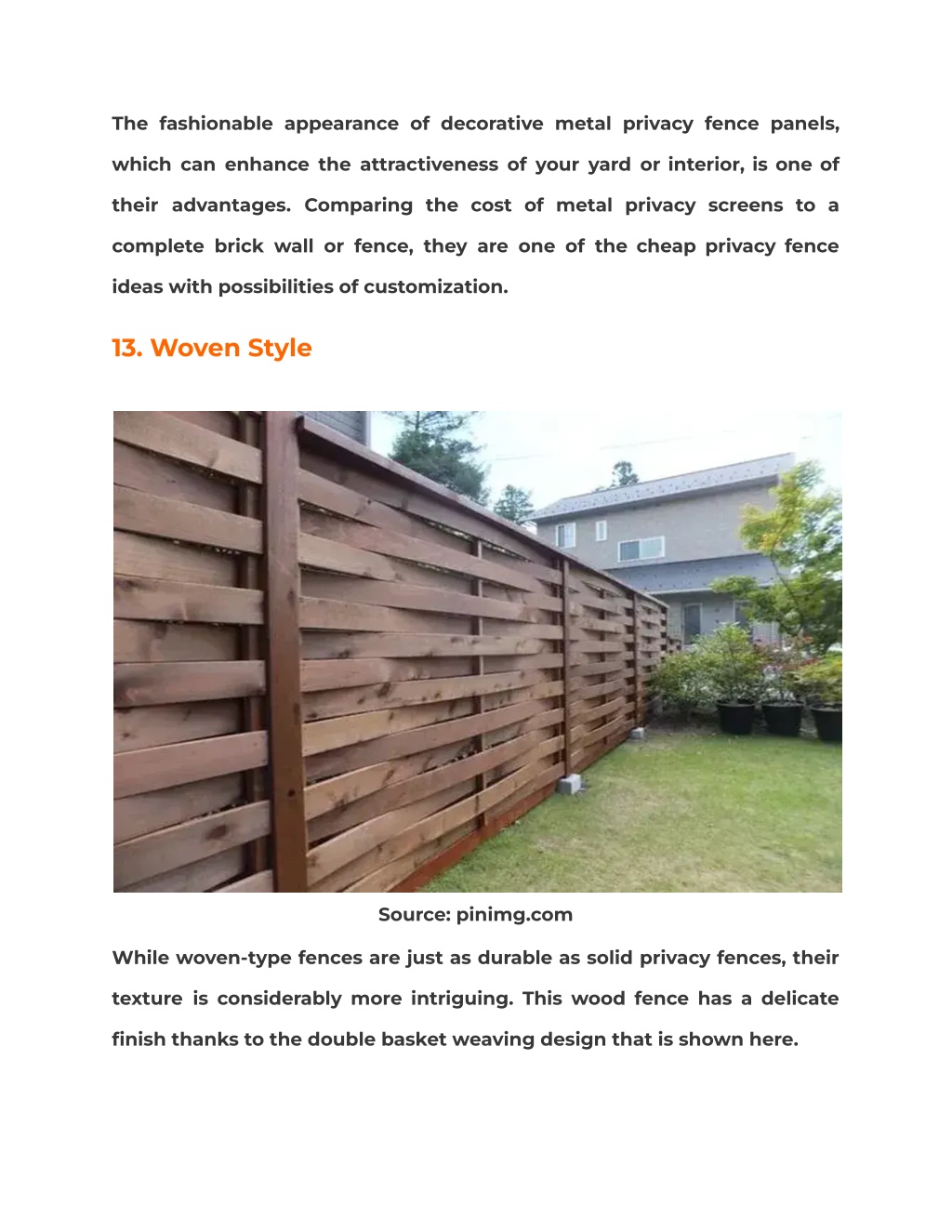 The fashionable appearance of decorative metal privacy fence panels, which can enhance the attractiveness of your yard or interior, is one of their advantages. Comparing the cost of metal privacy screens to a complete brick wall or fence, they are one of the cheap privacy fence ideas with possibilities of customization.

13. Woven Style

Source: pinimg.com

While woven-type fences are just as durable as solid privacy fences, their texture is considerably more intriguing. This wood fence has a delicate finish thanks to the double basket weaving design that is shown here.